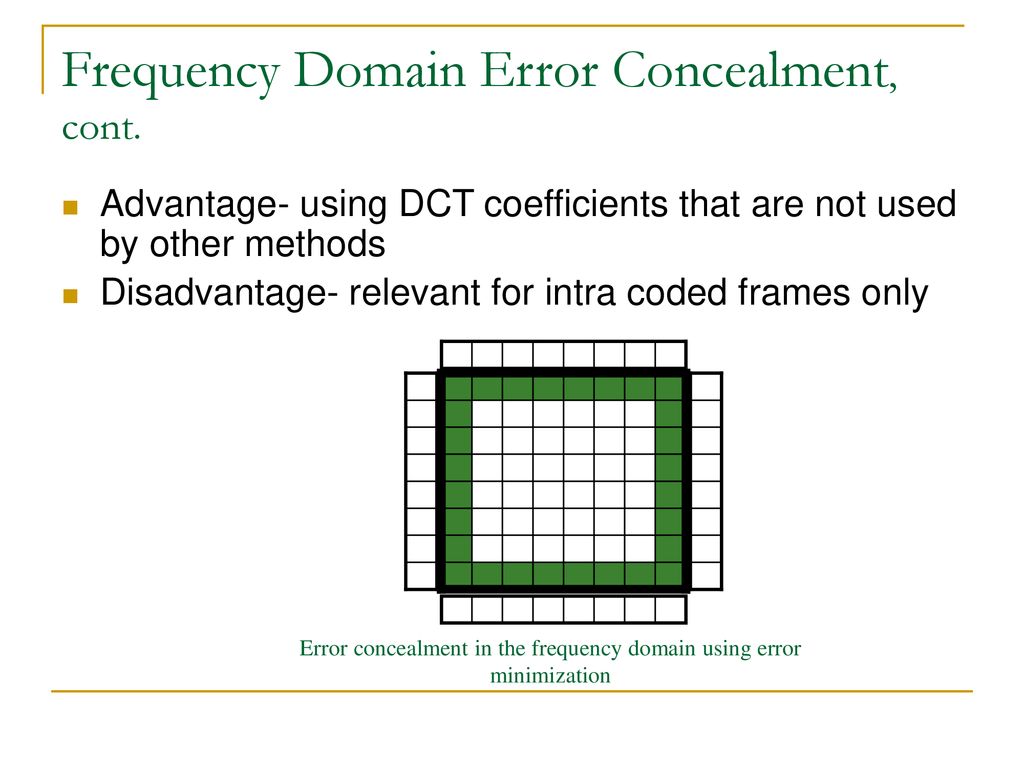 Frequency Domain Error Concealment, cont.

Advantage- using DCT coefficients that are not used by other methods

Disadvantage- relevant for intra coded frames only

Error concealment in the frequency domain using error minimization